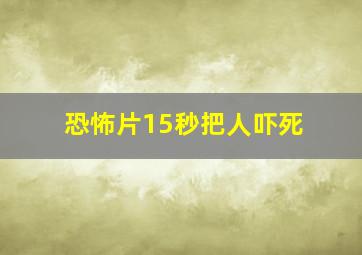 恐怖片15秒把人吓死